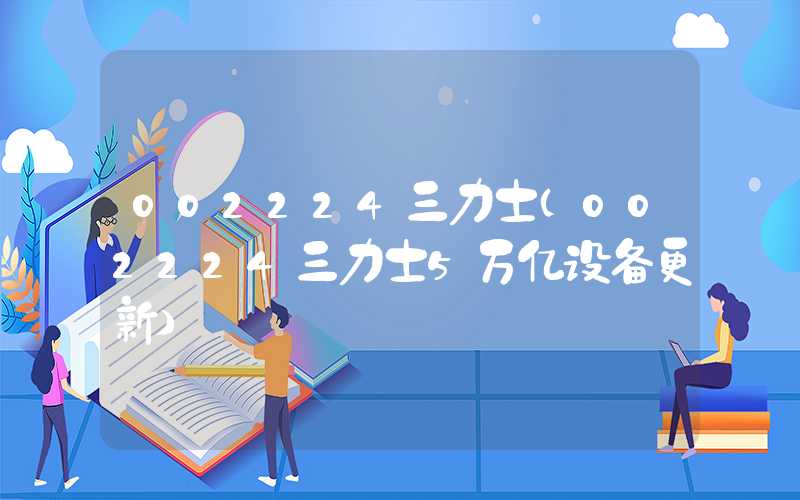 002224三力士(002224三力士5万亿设备更新)